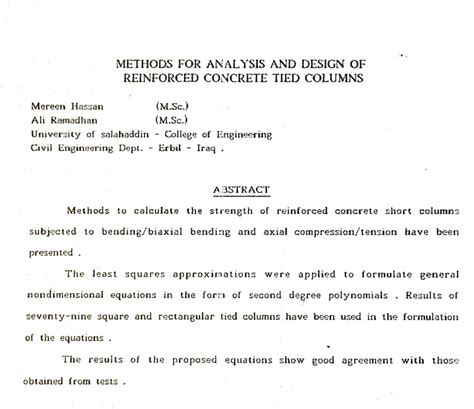 METHODS FOR ANALYSIS AND DESIGN OF
REINFORCED CONCRETE TIED COLUMNS

Mereen Hassan (M.Sc.)
Ali Ramadhan (M.Sc.)
University of salahaddin - College of Engineering
Civil Engineering Dept. - Erbil - Iraq .

ABSTRACT

Methods to calculate the strength of reinforced concrete short columns subjected to bending/biaxial bending and axial compression/tension have been presented .

The least squares approximations were applied to formulate general nondimensional equations in the form of second degree polynomials . Results of seventy-nine square and rectangular tied columns have been used in the formulation of the equations .

The results of the proposed equations show good agreement with those obtained from tests .